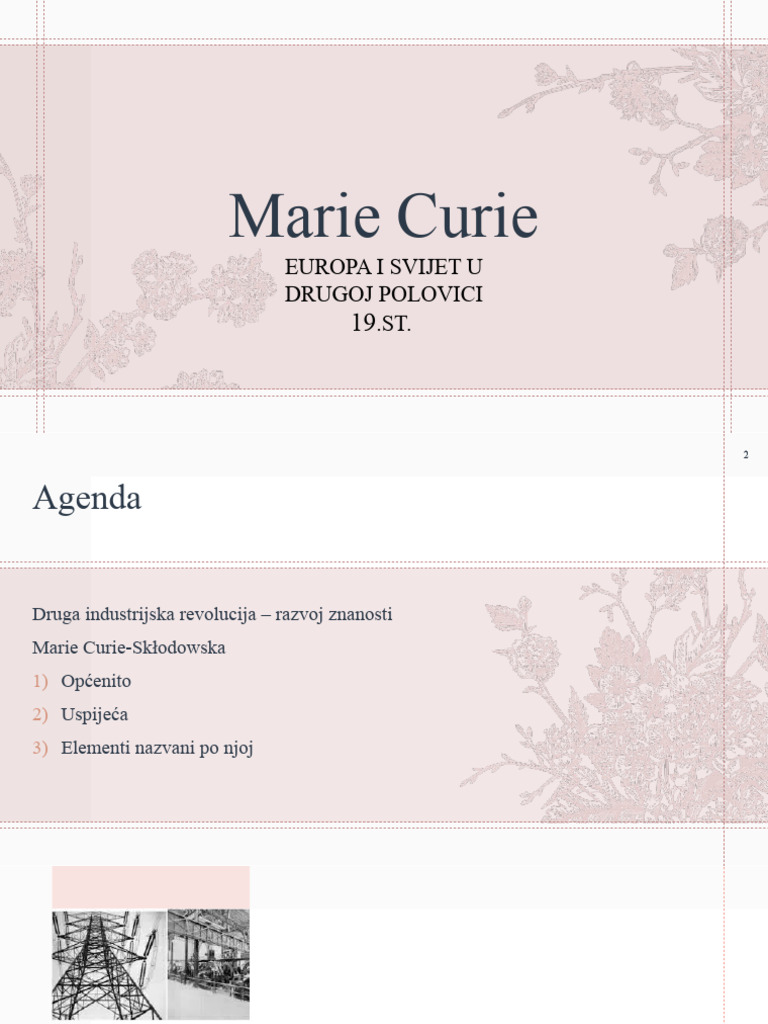 Marie Curie

EUROPA I SVIJET U DRUGOJ POLOVICI 19.ST.

2

Agenda

Druga industrijska revolucija – razvoj znanosti

Marie Curie-Skłodowska

1) Općenito

2) Uspijeća

3) Elementi nazvani po njoj